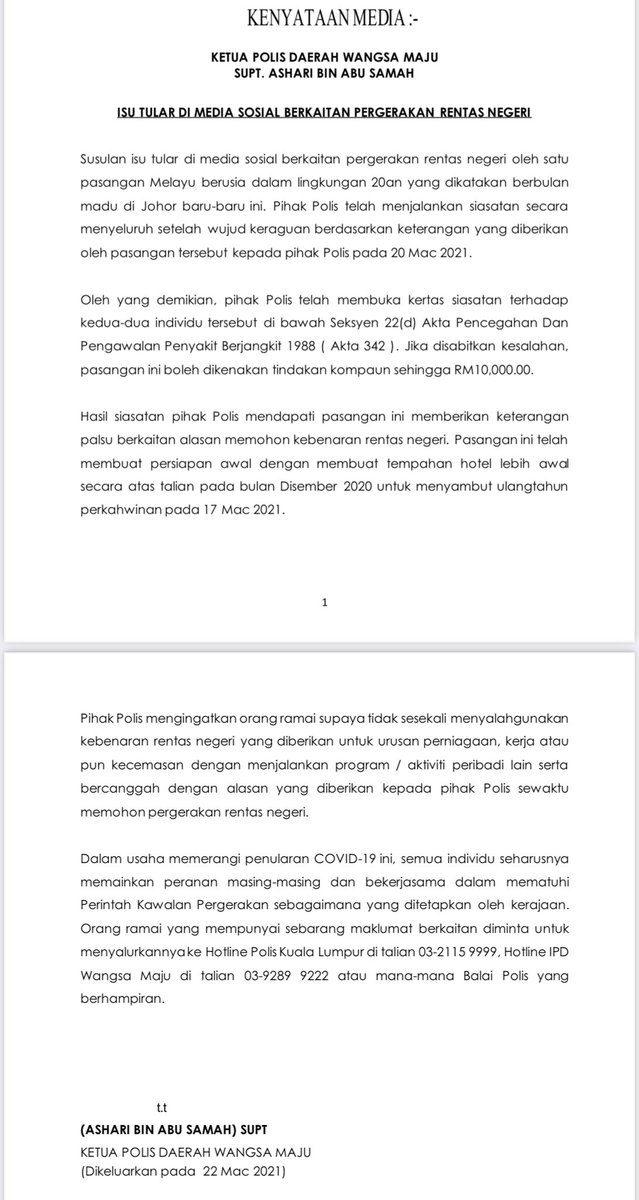 KENYATAAN MEDIA :-

KETUA POLIS DAERAH WANGSA MAJU
SUPT. ASHARI BIN ABU SAMAH

ISU TULAR DI MEDIA SOSIAL BERKAITAN PERGERAKAN RENTAS NEGERI

Susulan isu tular di media sosial berkaitan pergerakan rentas negeri oleh satu pasangan Melayu berusia dalam lingkungan 20an yang dikatakan berbulan madu di Johor baru-baru ini. Pihak Polis telah menjalankan siasatan secara menyeluruh setelah wujud keraguan berdasarkan keterangan yang diberikan oleh pasangan tersebut kepada pihak Polis pada 20 Mac 2021.

Oleh yang demikian, pihak Polis telah membuka kertas siasatan terhadap kedua-dua individu tersebut di bawah Seksyen 22(d) Akta Pencegahan Dan Pengawalan Penyakit Berjangkit 1988 ( Akta 342 ). Jika disabitkan kesalahan, pasangan ini boleh dikenakan tindakan kompaun sehingga RM10,000.00.

Hasil siasatan pihak Polis mendapati pasangan ini memberikan keterangan palsu berkaitan alasan memohon kebenaran rentas negeri. Pasangan ini telah membuat persiapan awal dengan membuat tempahan hotel lebih awal secara atas talian pada bulan Disember 2020 untuk menyambut ulangtahun perkahwinan pada 17 Mac 2021.

1

Pihak Polis mengingatkan orang ramai supaya tidak sesekali menyalahgunakan kebenaran rentas negeri yang diberikan untuk urusan perniagaan, kerja atau pun kecemasan dengan menjalankan program / aktiviti peribadi lain serta bercanggah dengan alasan yang diberikan kepada pihak Polis sewaktu memohon pergerakan rentas negeri.

Dalam usaha memerangi penularan COVID-19 ini, semua individu seharusnya memainkan peranan masing-masing dan bekerjasama dalam mematuhi Perintah Kawalan Pergerakan sebagaimana yang ditetapkan oleh kerajaan. Orang ramai yang mempunyai sebarang maklumat berkaitan diminta untuk menyalurkannya ke Hotline Polis Kuala Lumpur di talian 03-2115 9999, Hotline IPD Wangsa Maju di talian 03-9289 9222 atau mana-mana Balai Polis yang berhampiran.

t.t
(ASHARI BIN ABU SAMAH) SUPT
KETUA POLIS DAERAH WANGSA MAJU
(Dikeluarkan pada 22 Mac 2021)